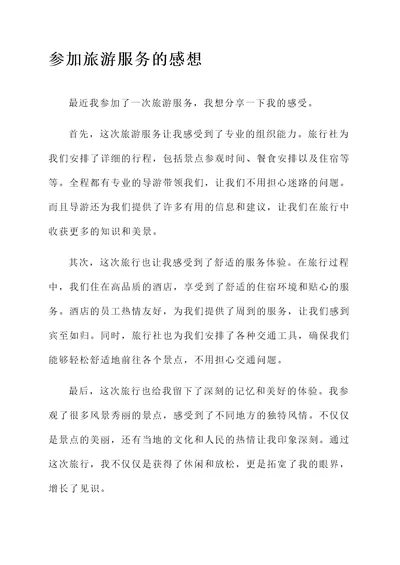 参加旅游服务的感想

最近我参加了一次旅游服务，我想分享一下我的感受。

首先，这次旅游服务让我感受到了专业的组织能力。旅行社为我们安排了详细的行程，包括景点参观时间、餐食安排以及住宿等等。全程都有专业的导游带领我们，让我们不用担心迷路的问题。而且导游还为我们提供了许多有用的信息和建议，让我们在旅行中收获更多的知识和美景。

其次，这次旅行也让我感受到了舒适的服务体验。在旅行过程中，我们住在高品质的酒店，享受到了舒适的住宿环境和贴心的服务。酒店的员工热情友好，为我们提供了周到的服务，让我们感到宾至如归。同时，旅行社也为我们安排了各种交通工具，确保我们能够轻松舒适地前往各个景点，不用担心交通问题。

最后，这次旅行也给我留下了深刻的记忆和美好的体验。我参观了很多风景秀丽的景点，感受到了不同地方的独特风情。不仅仅是景点的美丽，还有当地的文化和人民的热情让我印象深刻。通过这次旅行，我不仅仅是获得了休闲和放松，更是拓宽了我的眼界，增长了见识。